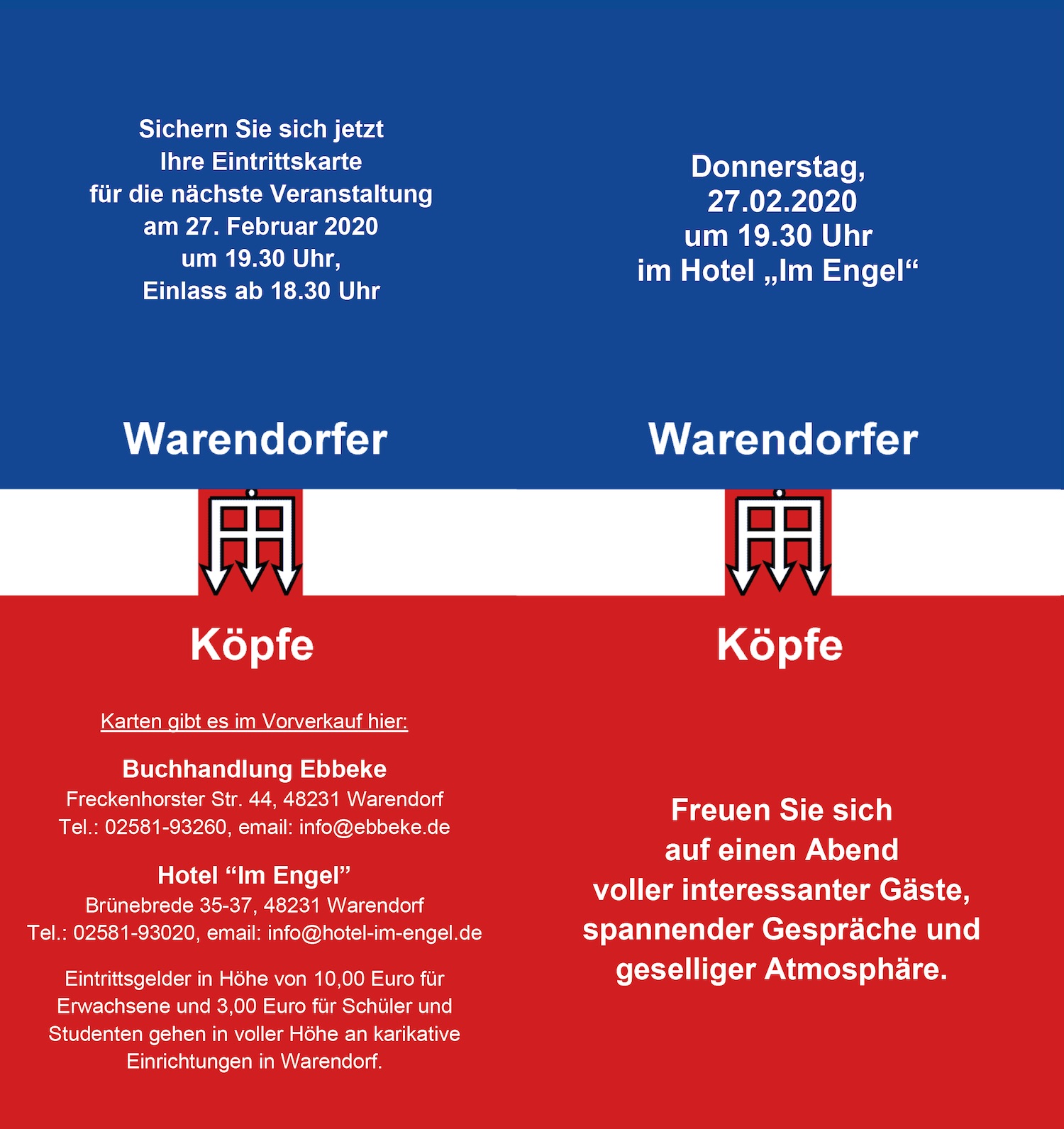 Sichern Sie sich jetzt
Ihre Eintrittskarte
für die nächste Veranstaltung
am 27. Februar 2020
um 19.30 Uhr,
Einlass ab 18.30 Uhr

Warendorfer

Köpfe

Karten gibt es im Vorverkauf hier:

Buchhandlung Ebbeke
Freckenhorster Str. 44, 48231 Warendorf
Tel.: 02581-93260, email: info@ebbeke.de

Hotel "Im Engel"
Brünebrede 35-37, 48231 Warendorf
Tel.: 02581-93020, email: info@hotel-im-engel.de

Eintrittsgelder in Höhe von 10,00 Euro für Erwachsene und 3,00 Euro für Schüler und Studenten gehen in voller Höhe an karikative Einrichtungen in Warendorf.

Donnerstag,
27.02.2020
um 19.30 Uhr
im Hotel „Im Engel“

Warendorfer

Köpfe

Freuen Sie sich
auf einen Abend
voller interessanter Gäste,
spannender Gespräche und
geselliger Atmosphäre.